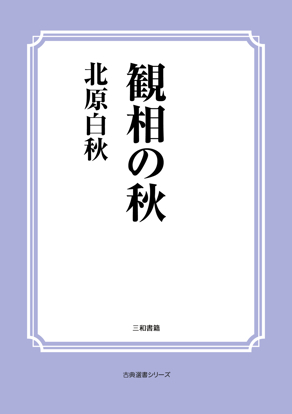 観相の秋

北原白秋

三和書籍

古典選書シリーズ